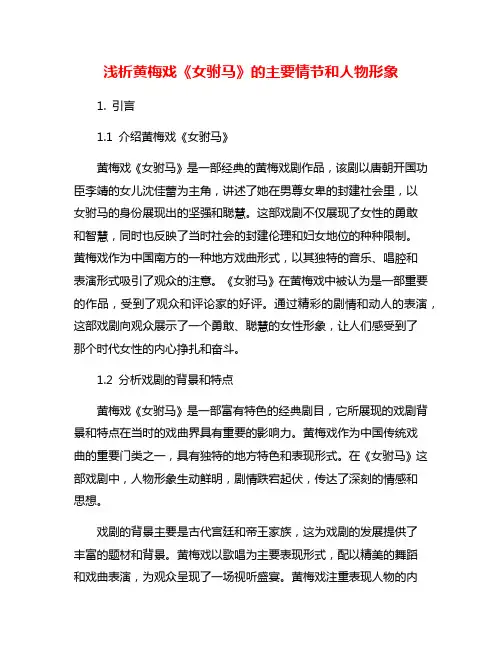 浅析黄梅戏《女驸马》的主要情节和人物形象

1. 引言

1.1 介绍黄梅戏《女驸马》

黄梅戏《女驸马》是一部经典的黄梅戏剧作品，该剧以唐朝开国功臣李靖的女儿沈佳蕾为主角，讲述了她在男尊女卑的封建社会里，以女驸马的身份展现出的坚强和聪慧。这部戏剧不仅展现了女性的勇敢和智慧，同时也反映了当时社会的封建伦理和妇女地位的种种限制。黄梅戏作为中国南方的一种地方戏曲形式，以其独特的音乐、唱腔和表演形式吸引了观众的注意。《女驸马》在黄梅戏中被认为是一部重要的作品，受到了观众和评论家的好评。通过精彩的剧情和动人的表演，这部戏剧向观众展示了一个勇敢、聪慧的女性形象，让人们感受到了那个时代女性的内心挣扎和奋斗。

1.2 分析戏剧的背景和特点

黄梅戏《女驸马》是一部富有特色的经典剧目，它所展现的戏剧背景和特点在当时的戏曲界具有重要的影响力。黄梅戏作为中国传统戏曲的重要门类之一，具有独特的地方特色和表现形式。在《女驸马》这部戏剧中，人物形象生动鲜明，剧情跌宕起伏，传达了深刻的情感和思想。

戏剧的背景主要是古代宫廷和帝王家族，这为戏剧的发展提供了丰富的题材和背景。黄梅戏以歌唱为主要表现形式，配以精美的舞蹈和戏曲表演，为观众呈现了一场视听盛宴。黄梅戏注重表现人物的内